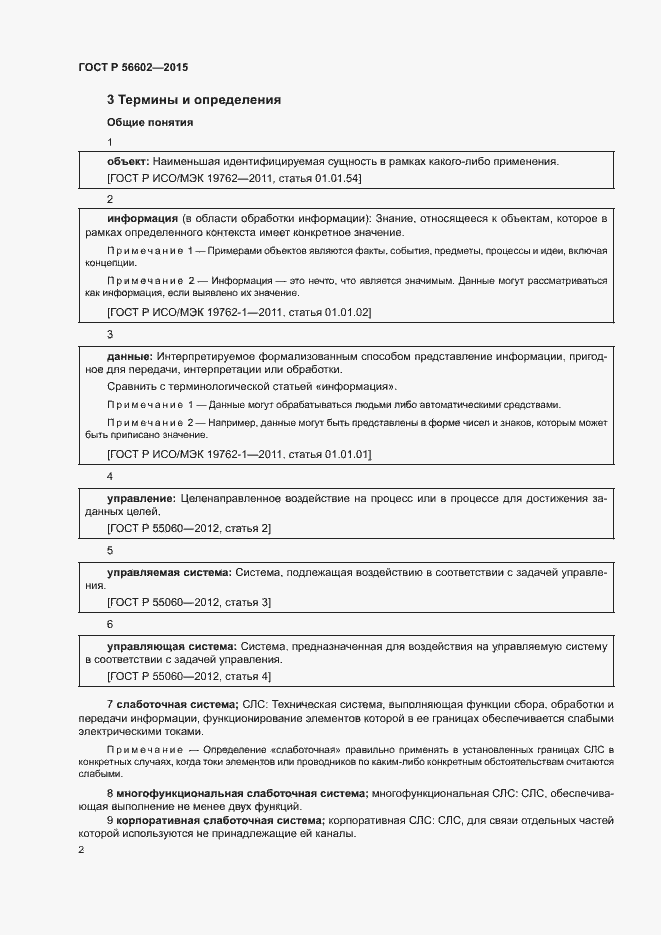 ГОСТ Р 56602—2015

3 Термины и определения

Общие понятия

1

объект: Наименьшая идентифицируемая сущность в рамках какого-либо применения.

[ГОСТ Р ИСО/МЭК 19762—2011, статья 01.01.54]

2

информация (в области обработки информации): Знание, относящееся к объектам, которое в рамках определенного контекста имеет конкретное значение.

Примечание 1 — Примерами объектов являются факты, события, предметы, процессы и идеи, включая концепции.

Примечание 2 — Информация — это нечто, что является значимым. Данные могут рассматриваться как информация, если выявлено их значение.

[ГОСТ Р ИСО/МЭК 19762-1—2011, статья 01.01.02]

3

данные: Интерпретируемое формализованным способом представление информации, пригодное для передачи, интерпретации или обработки.

Сравнить с терминологической статьей «информация».

Примечание 1 — Данные могут обрабатываться людьми либо автоматическими средствами.

Примечание 2 — Например, данные могут быть представлены в форме чисел и знаков, которым может быть приписано значение.

[ГОСТ Р ИСО/МЭК 19762-1—2011, статья 01.01.01]

4

управление: Целенаправленное воздействие на процесс или в процессе для достижения заданных целей.

[ГОСТ Р 55060—2012, статья 2]

5

управляемая система: Система, подлежащая воздействию в соответствии с задачей управления.

[ГОСТ Р 55060—2012, статья 3]

6

управляющая система: Система, предназначенная для воздействия на управляемую систему в соответствии с задачей управления.

[ГОСТ Р 55060—2012, статья 4]

7 слаботочная система; СЛС: Техническая система, выполняющая функции сбора, обработки и передачи информации, функционирование элементов которой в ее границах обеспечивается слабыми электрическими токами.

Примечание — Определение «слаботочная» правильно применять в установленных границах СЛС в конкретных случаях, когда токи элементов или проводников по каким-либо конкретным обстоятельствам считаются слабыми.

8 многофункциональная слаботочная система; многофункциональная СЛС: СЛС, обеспечивающая выполнение не менее двух функций.

9 корпоративная слаботочная система; корпоративная СЛС: СЛС, для связи отдельных частей которой используются не принадлежащие ей каналы.

2